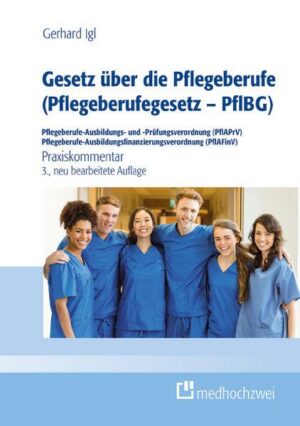 Gerhard Igl

Gesetz über die Pflegeberufe (Pflegeberufegesetz – PflBG)

Pflegeberufe-Ausbildungs- und -Prüfungsverordnung (PflAPrV)
Pflegeberufe-Ausbildungsfinanzierungsverordnung (PflAFinV)

Praxiskommentar
3., neu bearbeitete Auflage

medhochzwei